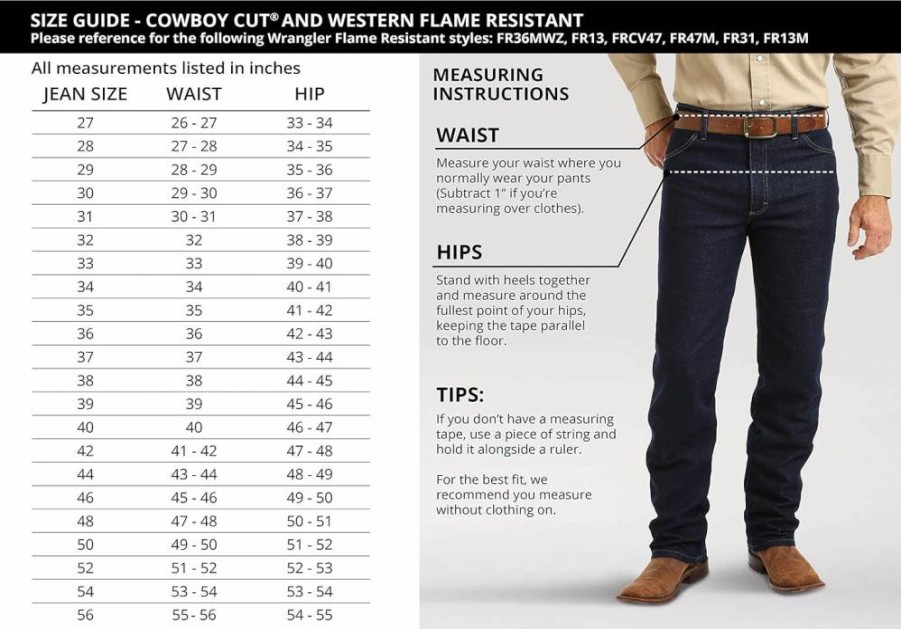 SIZE GUIDE - COWBOY CUT® AND WESTERN FLAME RESISTANT
Please reference for the following Wrangler Flame Resistant styles: FR36MWZ, FR13, FRCV47, FR47M, FR31, FR13M

All measurements listed in inches

| JEAN SIZE | WAIST | HIP |
|---|---|---|
| 27 | 26 - 27 | 33 - 34 |
| 28 | 27 - 28 | 34 - 35 |
| 29 | 28 - 29 | 35 - 36 |
| 30 | 29 - 30 | 36 - 37 |
| 31 | 30 - 31 | 37 - 38 |
| 32 | 32 | 38 - 39 |
| 33 | 33 | 39 - 40 |
| 34 | 34 | 40 - 41 |
| 35 | 35 | 41 - 42 |
| 36 | 36 | 42 - 43 |
| 37 | 37 | 43 - 44 |
| 38 | 38 | 44 - 45 |
| 39 | 39 | 45 - 46 |
| 40 | 40 | 46 - 47 |
| 42 | 41 - 42 | 47 - 48 |
| 44 | 43 - 44 | 48 - 49 |
| 46 | 45 - 46 | 49 - 50 |
| 48 | 47 - 48 | 50 - 51 |
| 50 | 49 - 50 | 51 - 52 |
| 52 | 51 - 52 | 52 - 53 |
| 54 | 53 - 54 | 53 - 54 |
| 56 | 55 - 56 | 54 - 55 |

MEASURING INSTRUCTIONS

WAIST
Measure your waist where you normally wear your pants (Subtract 1" if you're measuring over clothes).

HIPS
Stand with heels together and measure around the fullest point of your hips, keeping the tape parallel to the floor.

TIPS:
If you don't have a measuring tape, use a piece of string and hold it alongside a ruler.

For the best fit, we recommend you measure without clothing on.